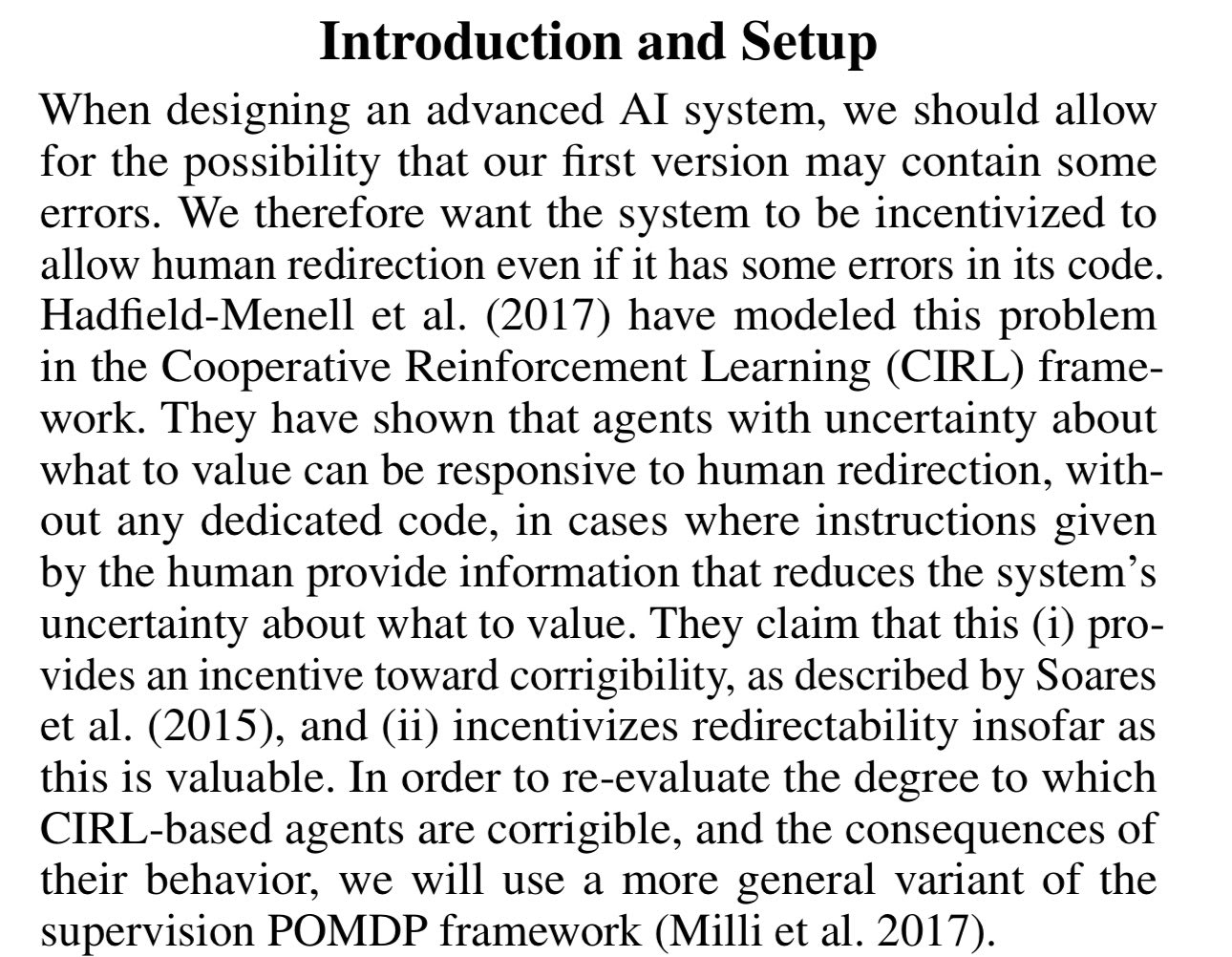 Introduction and Setup

When designing an advanced AI system, we should allow for the possibility that our first version may contain some errors. We therefore want the system to be incentivized to allow human redirection even if it has some errors in its code. Hadfield-Menell et al. (2017) have modeled this problem in the Cooperative Reinforcement Learning (CIRL) framework. They have shown that agents with uncertainty about what to value can be responsive to human redirection, without any dedicated code, in cases where instructions given by the human provide information that reduces the system's uncertainty about what to value. They claim that this (i) provides an incentive toward corrigibility, as described by Soares et al. (2015), and (ii) incentivizes redirectability insofar as this is valuable. In order to re-evaluate the degree to which CIRL-based agents are corrigible, and the consequences of their behavior, we will use a more general variant of the supervision POMDP framework (Milli et al. 2017).